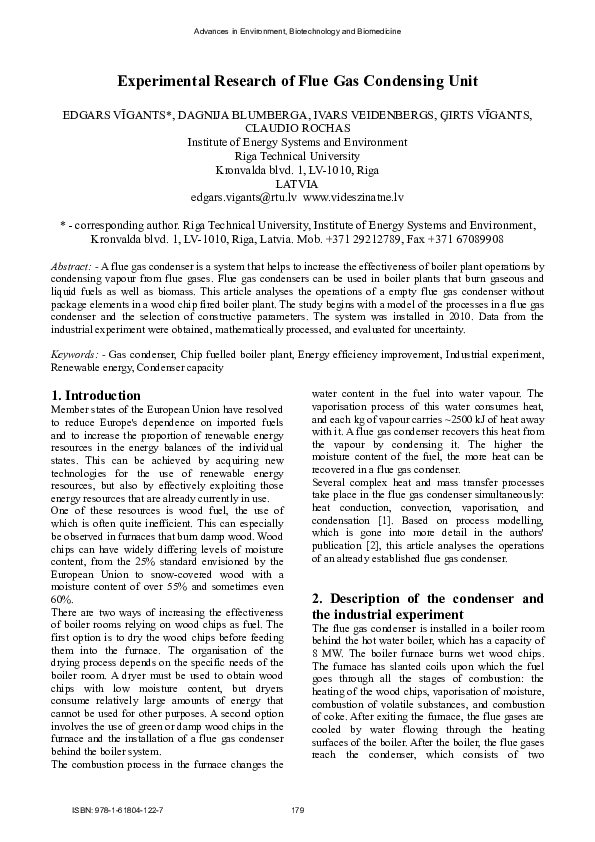 Advances in Environment, Biotechnology and Biomedicine

Experimental Research of Flue Gas Condensing Unit

EDGARS VĪGANTS*, DAGNIJA BLUMBERGA, IVARS VEIDENBERGS, ĢIRTS VĪGANTS, CLAUDIO ROCHAS
Institute of Energy Systems and Environment
Riga Technical University
Kronvalda blvd. 1, LV-1010, Riga
LATVIA
edgars.vigants@rtu.lv www.videszinatne.lv

* - corresponding author. Riga Technical University, Institute of Energy Systems and Environment, Kronvalda blvd. 1, LV-1010, Riga, Latvia. Mob. +371 29212789, Fax +371 67089908

Abstract: - A flue gas condenser is a system that helps to increase the effectiveness of boiler plant operations by condensing vapour from flue gases. Flue gas condensers can be used in boiler plants that burn gaseous and liquid fuels as well as biomass. This article analyses the operations of a empty flue gas condenser without package elements in a wood chip fired boiler plant. The study begins with a model of the processes in a flue gas condenser and the selection of constructive parameters. The system was installed in 2010. Data from the industrial experiment were obtained, mathematically processed, and evaluated for uncertainty.

Keywords: - Gas condenser, Chip fuelled boiler plant, Energy efficiency improvement, Industrial experiment, Renewable energy, Condenser capacity

1. Introduction
Member states of the European Union have resolved to reduce Europe's dependence on imported fuels and to increase the proportion of renewable energy resources in the energy balances of the individual states. This can be achieved by acquiring new technologies for the use of renewable energy resources, but also by effectively exploiting those energy resources that are already currently in use.
One of these resources is wood fuel, the use of which is often quite inefficient. This can especially be observed in furnaces that burn damp wood. Wood chips can have widely differing levels of moisture content, from the 25% standard envisioned by the European Union to snow-covered wood with a moisture content of over 55% and sometimes even 60%.
There are two ways of increasing the effectiveness of boiler rooms relying on wood chips as fuel. The first option is to dry the wood chips before feeding them into the furnace. The organisation of the drying process depends on the specific needs of the boiler room. A dryer must be used to obtain wood chips with low moisture content, but dryers consume relatively large amounts of energy that cannot be used for other purposes. A second option involves the use of green or damp wood chips in the furnace and the installation of a flue gas condenser behind the boiler system.
The combustion process in the furnace changes the water content in the fuel into water vapour. The vaporisation process of this water consumes heat, and each kg of vapour carries ~2500 kJ of heat away with it. A flue gas condenser recovers this heat from the vapour by condensing it. The higher the moisture content of the fuel, the more heat can be recovered in a flue gas condenser.
Several complex heat and mass transfer processes take place in the flue gas condenser simultaneously: heat conduction, convection, vaporisation, and condensation [1]. Based on process modelling, which is gone into more detail in the authors' publication [2], this article analyses the operations of an already established flue gas condenser.

2. Description of the condenser and the industrial experiment
The flue gas condenser is installed in a boiler room behind the hot water boiler, which has a capacity of 8 MW. The boiler furnace burns wet wood chips. The furnace has slanted coils upon which the fuel goes through all the stages of combustion: the heating of the wood chips, vaporisation of moisture, combustion of volatile substances, and combustion of coke. After exiting the furnace, the flue gases are cooled by water flowing through the heating surfaces of the boiler. After the boiler, the flue gases reach the condenser, which consists of two

ISBN: 978-1-61804-122-7 179